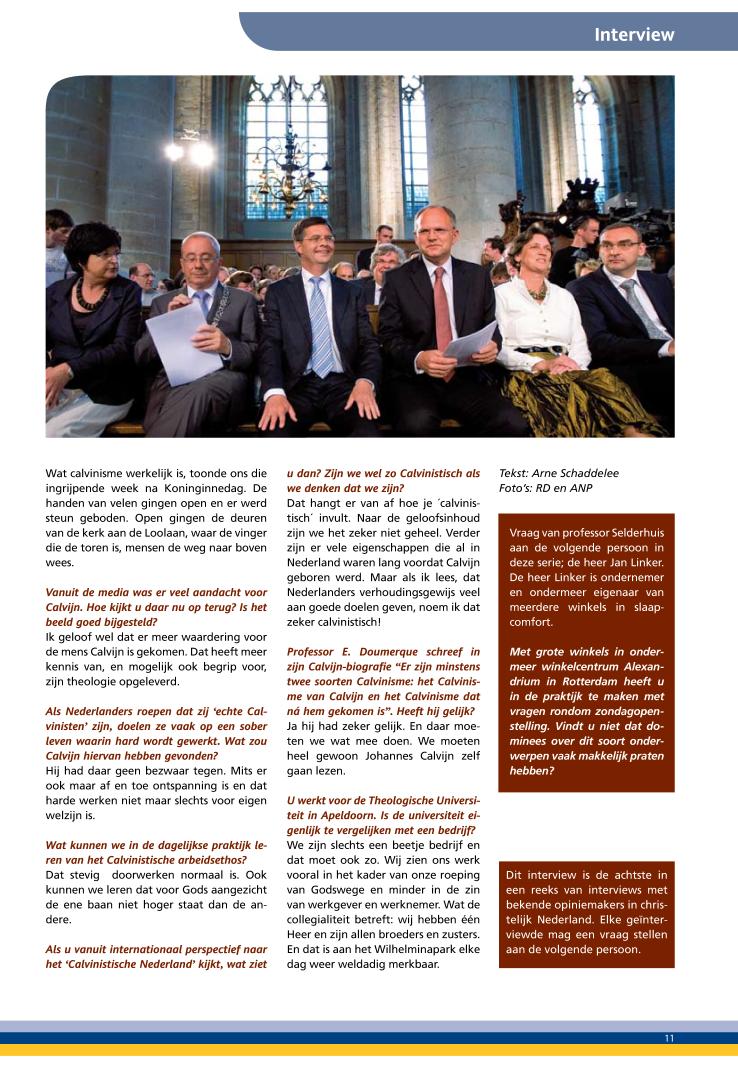 Interview

Wat calvinisme werkelijk is, toonde ons die ingrijpende week na Koninginnedag. De handen van velen gingen open en er werd steun geboden. Open gingen de deuren van de kerk aan de Loolaan, waar de vinger die de toren is, mensen de weg naar boven wees.

Vanuit de media was er veel aandacht voor Calvijn. Hoe kijkt u daar nu op terug? Is het beeld goed bijgesteld?
Ik geloof wel dat er meer waardering voor de mens Calvijn is gekomen. Dat heeft meer kennis van, en mogelijk ook begrip voor, zijn theologie opgeleverd.

Als Nederlanders roepen dat zij 'echte Calvinisten' zijn, doelen ze vaak op een sober leven waarin hard wordt gewerkt. Wat zou Calvijn hiervan hebben gevonden?
Hij had daar geen bezwaar tegen. Mits er ook maar af en toe ontspanning is en dat harde werken niet maar slechts voor eigen welzijn is.

Wat kunnen we in de dagelijkse praktijk leren van het Calvinistische arbeidsethos?
Dat stevig doorwerken normaal is. Ook kunnen we leren dat voor Gods aangezicht de ene baan niet hoger staat dan de andere.

Als u vanuit internationaal perspectief naar het 'Calvinistische Nederland' kijkt, wat ziet u dan? Zijn we wel zo Calvinistisch als we denken dat we zijn?
Dat hangt er van af hoe je ´calvinistisch´ invult. Naar de geloofsinhoud zijn we het zeker niet geheel. Verder zijn er vele eigenschappen die al in Nederland waren lang voordat Calvijn geboren werd. Maar als ik lees, dat Nederlanders verhoudingsgewijs veel aan goede doelen geven, noem ik dat zeker calvinistisch!

Professor E. Doumerque schreef in zijn Calvijn-biografie "Er zijn minstens twee soorten Calvinisme: het Calvinisme van Calvijn en het Calvinisme dat ná hem gekomen is". Heeft hij gelijk?
Ja hij had zeker gelijk. En daar moeten we wat mee doen. We moeten heel gewoon Johannes Calvijn zelf gaan lezen.

U werkt voor de Theologische Universiteit in Apeldoorn. Is de universiteit eigenlijk te vergelijken met een bedrijf?
We zijn slechts een beetje bedrijf en dat moet ook zo. Wij zien ons werk vooral in het kader van onze roeping van Godswege en minder in de zin van werkgever en werknemer. Wat de collegialiteit betreft: wij hebben één Heer en zijn allen broeders en zusters. En dat is aan het Wilhelminapark elke dag weer weldadig merkbaar.

Tekst: Arne Schaddelee
Foto's: RD en ANP

Vraag van professor Selderhuis aan de volgende persoon in deze serie; de heer Jan Linker. De heer Linker is ondernemer en ondermeer eigenaar van meerdere winkels in slaapcomfort.

Met grote winkels in ondermeer winkelcentrum Alexandrium in Rotterdam heeft u in de praktijk te maken met vragen rondom zondagopenstelling. Vindt u niet dat dominees over dit soort onderwerpen vaak makkelijk praten hebben?

Dit interview is de achtste in een reeks van interviews met bekende opiniemakers in christelijk Nederland. Elke geïnterviewde mag een vraag stellen aan de volgende persoon.

11